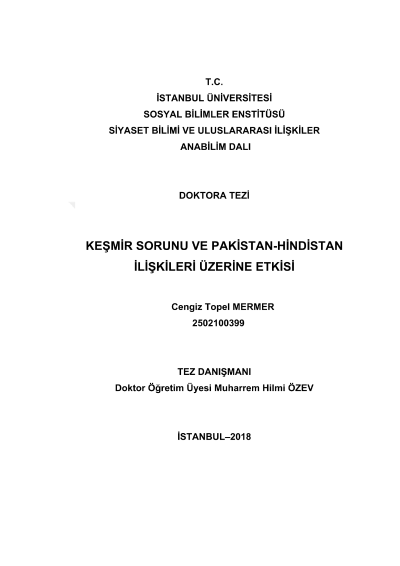 T.C.
İSTANBUL ÜNİVERSİTESİ
SOSYAL BİLİMLER ENSTİTÜSÜ
SİYASET BİLİMİ VE ULUSLARARASI İLİŞKİLER
ANABİLİM DALI

DOKTORA TEZİ

KEŞMİR SORUNU VE PAKİSTAN-HİNDİSTAN İLİŞKİLERİ ÜZERİNE ETKİSİ

Cengiz Topel MERMER
2502100399

TEZ DANIŞMANI
Doktor Öğretim Üyesi Muharrem Hilmi ÖZEV

İSTANBUL–2018